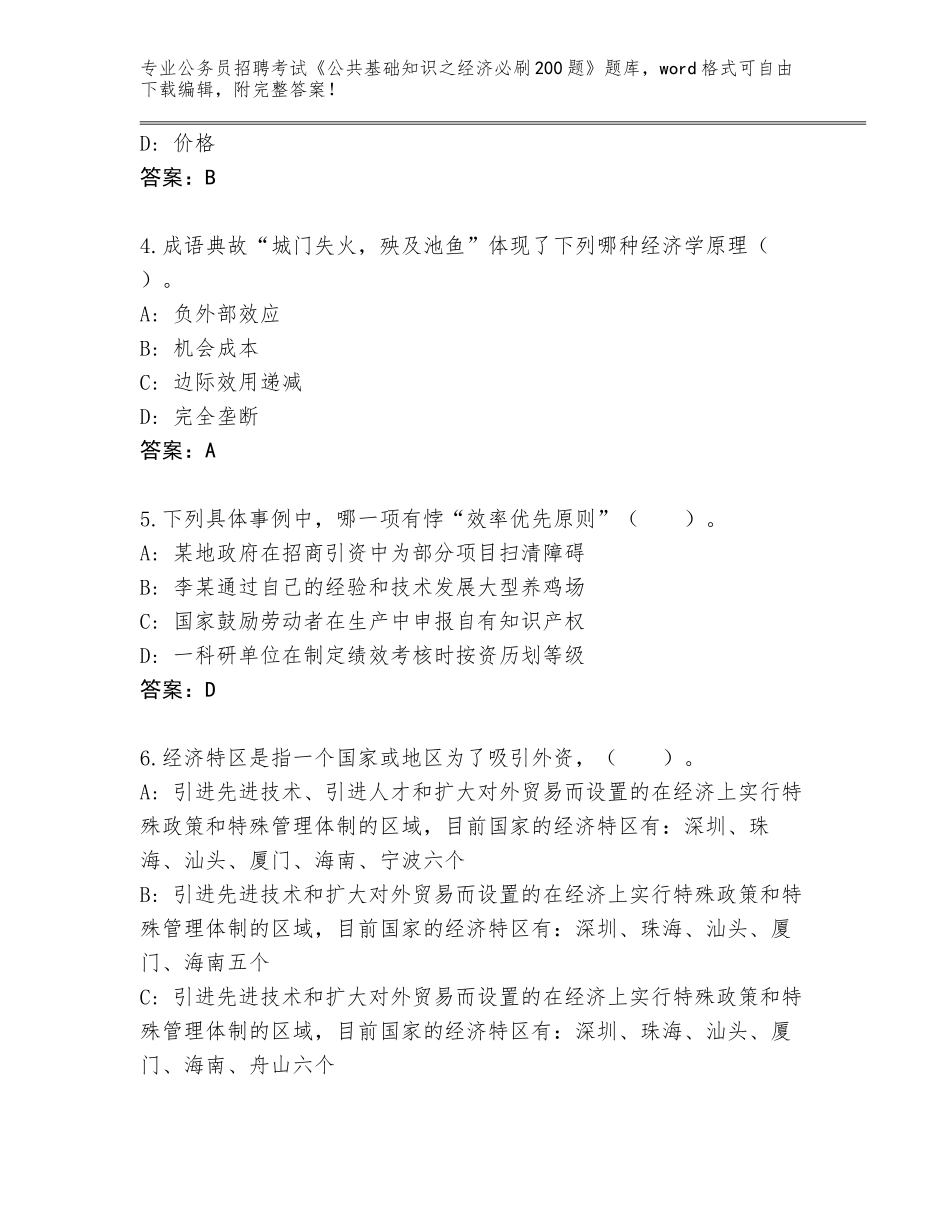 专业公务员招聘考试《公共基础知识之经济必刷200题》题库，word格式可自由下载编辑，附完整答案！

D：价格
答案：B

4.成语典故“城门失火，殃及池鱼”体现了下列哪种经济学原理（ ）。
A：负外部效应
B：机会成本
C：边际效用递减
D：完全垄断
答案：A

5.下列具体事例中，哪一项有悖“效率优先原则”（ ）。
A：某地政府在招商引资中为部分项目扫清障碍
B：李某通过自己的经验和技术发展大型养鸡场
C：国家鼓励劳动者在生产中申报自有知识产权
D：一科研单位在制定绩效考核时按资历划等级
答案：D

6.经济特区是指一个国家或地区为了吸引外资，（ ）。
A：引进先进技术、引进人才和扩大对外贸易而设置的在经济上实行特殊政策和特殊管理体制的区域，目前国家的经济特区有：深圳、珠海、汕头、厦门、海南、宁波六个
B：引进先进技术和扩大对外贸易而设置的在经济上实行特殊政策和特殊管理体制的区域，目前国家的经济特区有：深圳、珠海、汕头、厦门、海南五个
C：引进先进技术和扩大对外贸易而设置的在经济上实行特殊政策和特殊管理体制的区域，目前国家的经济特区有：深圳、珠海、汕头、厦门、海南、舟山六个